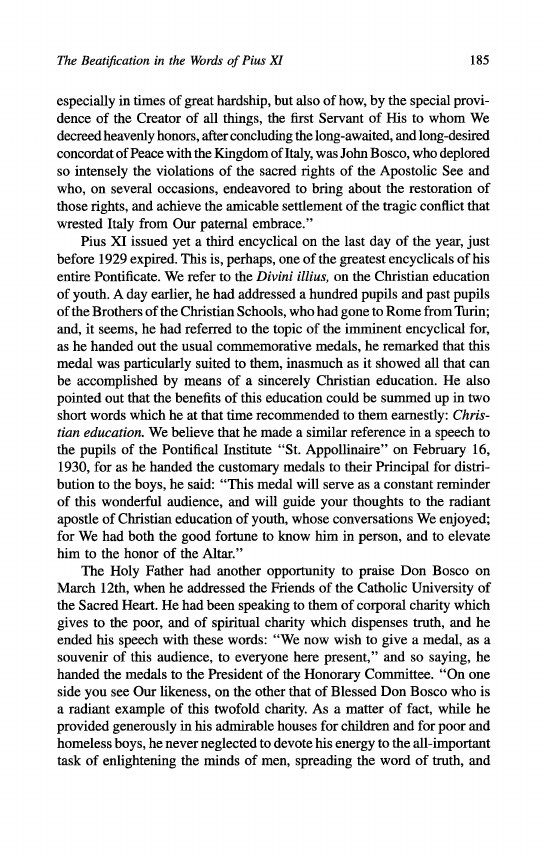 The Beatification in the Words of Pius XI 185

especially in times of great hardship, but also of how, by the special providence of the Creator of all things, the first Servant of His to whom We decreed heavenly honors, after concluding the long-awaited, and long-desired concordat of Peace with the Kingdom of Italy, was John Bosco, who deplored so intensely the violations of the sacred rights of the Apostolic See and who, on several occasions, endeavored to bring about the restoration of those rights, and achieve the amicable settlement of the tragic conflict that wrested Italy from Our paternal embrace."

Pius XI issued yet a third encyclical on the last day of the year, just before 1929 expired. This is, perhaps, one of the greatest encyclicals of his entire Pontificate. We refer to the Divini illius, on the Christian education of youth. A day earlier, he had addressed a hundred pupils and past pupils of the Brothers of the Christian Schools, who had gone to Rome from Turin; and, it seems, he had referred to the topic of the imminent encyclical for, as he handed out the usual commemorative medals, he remarked that this medal was particularly suited to them, inasmuch as it showed all that can be accomplished by means of a sincerely Christian education. He also pointed out that the benefits of this education could be summed up in two short words which he at that time recommended to them earnestly: Christian education. We believe that he made a similar reference in a speech to the pupils of the Pontifical Institute "St. Appollinaire" on February 16, 1930, for as he handed the customary medals to their Principal for distribution to the boys, he said: "This medal will serve as a constant reminder of this wonderful audience, and will guide your thoughts to the radiant apostle of Christian education of youth, whose conversations We enjoyed; for We had both the good fortune to know him in person, and to elevate him to the honor of the Altar."

The Holy Father had another opportunity to praise Don Bosco on March 12th, when he addressed the Friends of the Catholic University of the Sacred Heart. He had been speaking to them of corporal charity which gives to the poor, and of spiritual charity which dispenses truth, and he ended his speech with these words: "We now wish to give a medal, as a souvenir of this audience, to everyone here present," and so saying, he handed the medals to the President of the Honorary Committee. "On one side you see Our likeness, on the other that of Blessed Don Bosco who is a radiant example of this twofold charity. As a matter of fact, while he provided generously in his admirable houses for children and for poor and homeless boys, he never neglected to devote his energy to the all-important task of enlightening the minds of men, spreading the word of truth, and